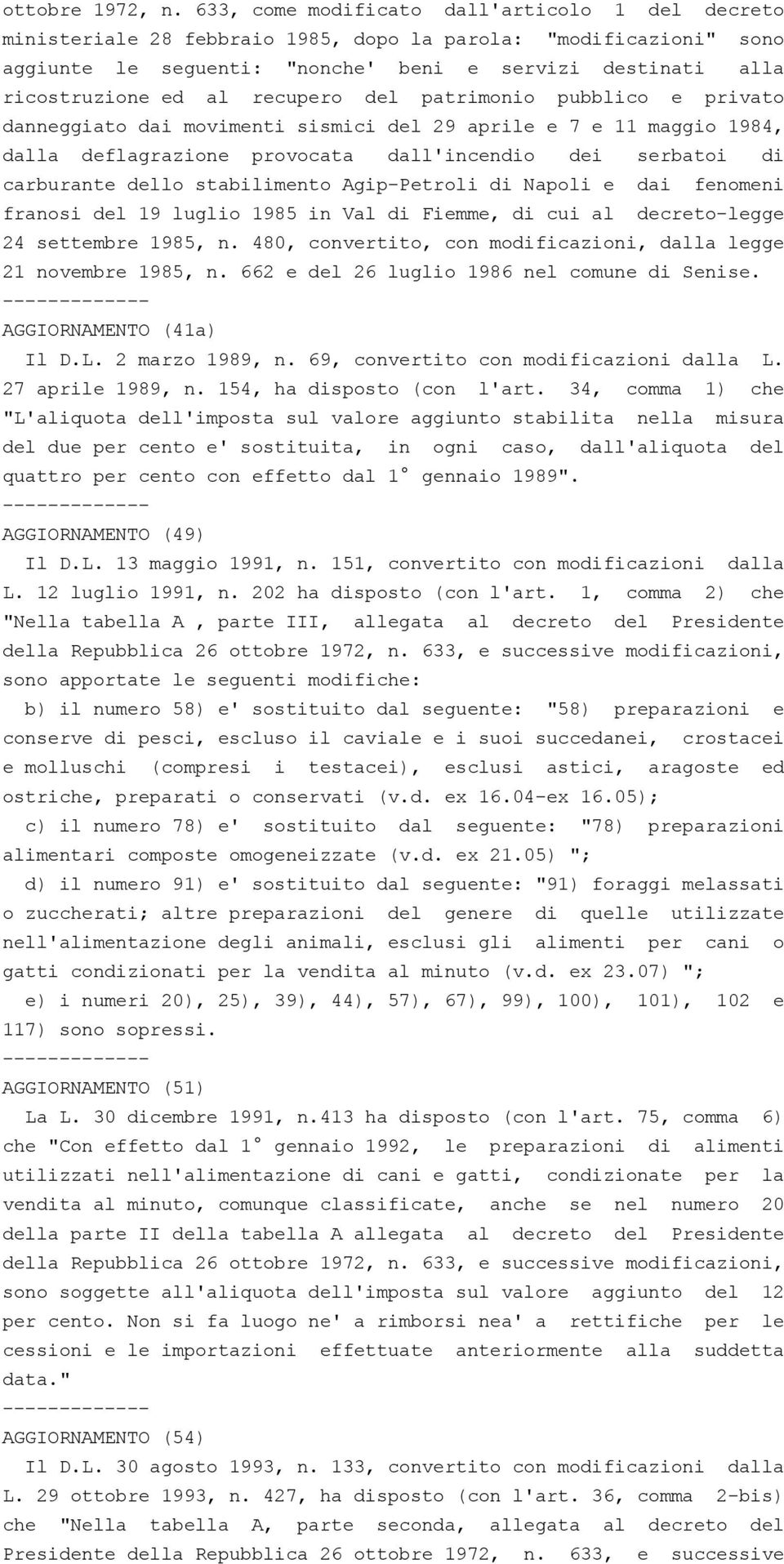 ottobre 1972, n. 633, come modificato dall'articolo 1 del decreto ministeriale 28 febbraio 1985, dopo la parola: "modificazioni" sono aggiunte le seguenti: "nonche' beni e servizi destinati alla ricostruzione ed al recupero del patrimonio pubblico e privato danneggiato dai movimenti sismici del 29 aprile e 7 e 11 maggio 1984, dalla deflagrazione provocata dall'incendio dei serbatoi di carburante dello stabilimento Agip-Petroli di Napoli e dai fenomeni franosi del 19 luglio 1985 in Val di Fiemme, di cui al decreto-legge 24 settembre 1985, n. 480, convertito, con modificazioni, dalla legge 21 novembre 1985, n. 662 e del 26 luglio 1986 nel comune di Senise.
-------------
AGGIORNAMENTO (41a)
Il D.L. 2 marzo 1989, n. 69, convertito con modificazioni dalla L. 27 aprile 1989, n. 154, ha disposto (con l'art. 34, comma 1) che "L'aliquota dell'imposta sul valore aggiunto stabilita nella misura del due per cento e' sostituita, in ogni caso, dall'aliquota del quattro per cento con effetto dal 1° gennaio 1989".
-------------
AGGIORNAMENTO (49)
Il D.L. 13 maggio 1991, n. 151, convertito con modificazioni dalla L. 12 luglio 1991, n. 202 ha disposto (con l'art. 1, comma 2) che "Nella tabella A , parte III, allegata al decreto del Presidente della Repubblica 26 ottobre 1972, n. 633, e successive modificazioni, sono apportate le seguenti modifiche:
b) il numero 58) e' sostituito dal seguente: "58) preparazioni e conserve di pesci, escluso il caviale e i suoi succedanei, crostacei e molluschi (compresi i testacei), esclusi astici, aragoste ed ostriche, preparati o conservati (v.d. ex 16.04-ex 16.05);
c) il numero 78) e' sostituito dal seguente: "78) preparazioni alimentari composte omogeneizzate (v.d. ex 21.05) ";
d) il numero 91) e' sostituito dal seguente: "91) foraggi melassati o zuccherati; altre preparazioni del genere di quelle utilizzate nell'alimentazione degli animali, esclusi gli alimenti per cani o gatti condizionati per la vendita al minuto (v.d. ex 23.07) ";
e) i numeri 20), 25), 39), 44), 57), 67), 99), 100), 101), 102 e 117) sono sopressi.
-------------
AGGIORNAMENTO (51)
La L. 30 dicembre 1991, n.413 ha disposto (con l'art. 75, comma 6) che "Con effetto dal 1° gennaio 1992, le preparazioni di alimenti utilizzati nell'alimentazione di cani e gatti, condizionate per la vendita al minuto, comunque classificate, anche se nel numero 20 della parte II della tabella A allegata al decreto del Presidente della Repubblica 26 ottobre 1972, n. 633, e successive modificazioni, sono soggette all'aliquota dell'imposta sul valore aggiunto del 12 per cento. Non si fa luogo ne' a rimborsi nea' a rettifiche per le cessioni e le importazioni effettuate anteriormente alla suddetta data."
-------------
AGGIORNAMENTO (54)
Il D.L. 30 agosto 1993, n. 133, convertito con modificazioni dalla L. 29 ottobre 1993, n. 427, ha disposto (con l'art. 36, comma 2-bis) che "Nella tabella A, parte seconda, allegata al decreto del Presidente della Repubblica 26 ottobre 1972, n. 633, e successive